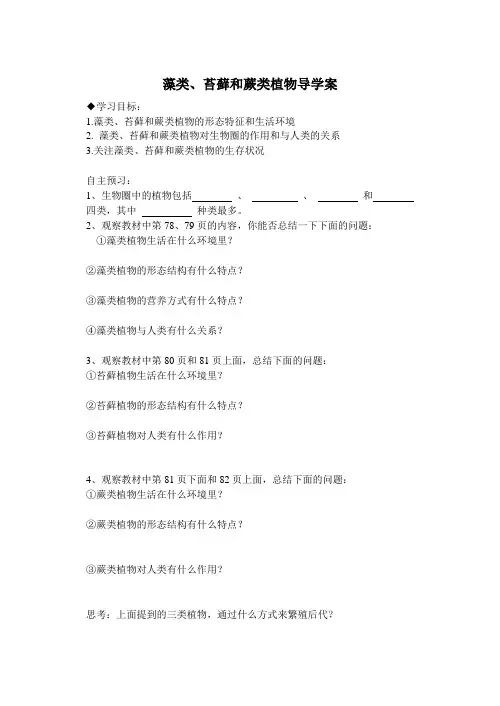 藻类、苔藓和蕨类植物导学案

◆学习目标：
1.藻类、苔藓和蕨类植物的形态特征和生活环境
2. 藻类、苔藓和蕨类植物对生物圈的作用和与人类的关系
3.关注藻类、苔藓和蕨类植物的生存状况

自主预习：
1、生物圈中的植物包括________ 、 ________ 、 ________ 和________ 四类，其中 ________ 种类最多。
2、观察教材中第 78、79 页的内容，你能否总结一下下面的问题：
①藻类植物生活在什么环境里？

②藻类植物的形态结构有什么特点？

③藻类植物的营养方式有什么特点？

④藻类植物与人类有什么关系？

3、观察教材中第 80 页和 81 页上面，总结下面的问题：
①苔藓植物生活在什么环境里？

②苔藓植物的形态结构有什么特点？

③苔藓植物对人类有什么作用？

4、观察教材中第 81 页下面和 82 页上面，总结下面的问题：
①蕨类植物生活在什么环境里？

②蕨类植物的形态结构有什么特点？

③蕨类植物对人类有什么作用？

思考：上面提到的三类植物，通过什么方式来繁殖后代？